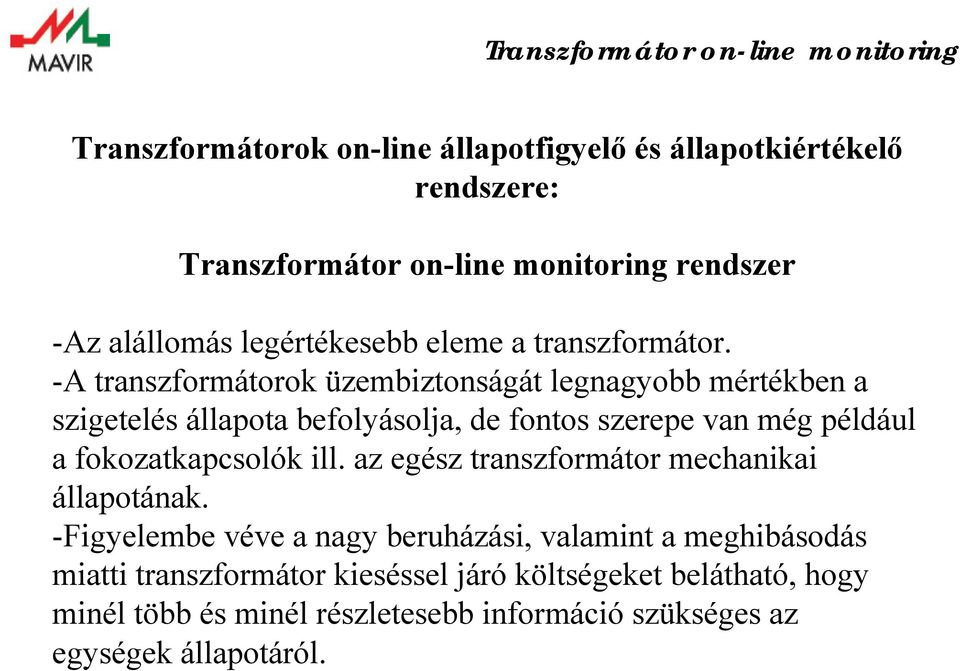 MAVIR

Transzformátor on-line monitoring

Transzformátorok on-line állapotfigyelő és állapotkiértékelő rendszere:

Transzformátor on-line monitoring rendszer

-Az alállomás legértékesebb eleme a transzformátor.
-A transzformátorok üzembiztonságát legnagyobb mértékben a szigetelés állapota befolyásolja, de fontos szerepe van még például a fokozatkapcsolók ill. az egész transzformátor mechanikai állapotának.
-Figyelembe véve a nagy beruházási, valamint a meghibásodás miatti transzformátor kieséssel járó költségeket belátható, hogy minél több és minél részletesebb információ szükséges az egységek állapotáról.